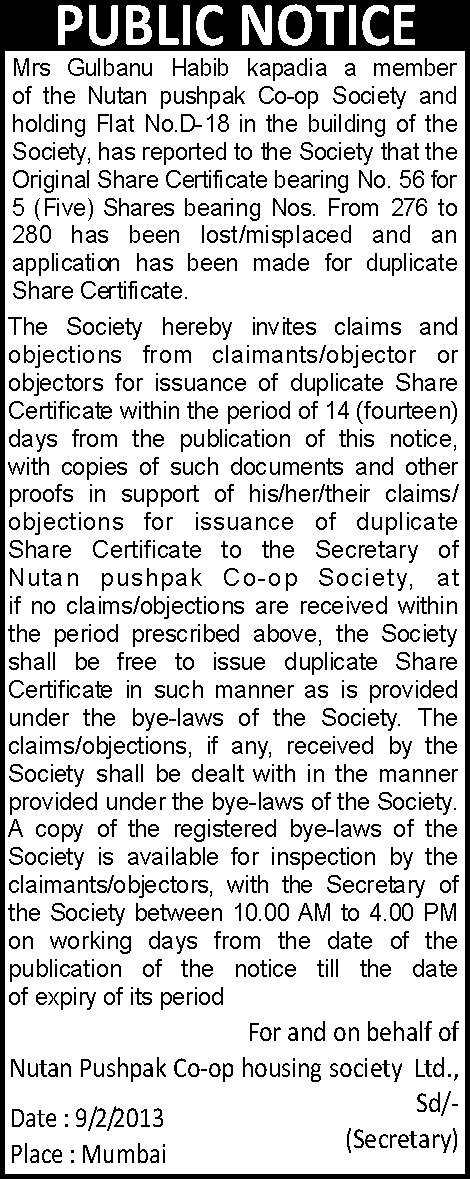 PUBLIC NOTICE

Mrs Gulbanu Habib kapadia a member of the Nutan pushpak Co-op Society and holding Flat No.D-18 in the building of the Society, has reported to the Society that the Original Share Certificate bearing No. 56 for 5 (Five) Shares bearing Nos. From 276 to 280 has been lost/misplaced and an application has been made for duplicate Share Certificate.

The Society hereby invites claims and objections from claimants/objector or objectors for issuance of duplicate Share Certificate within the period of 14 (fourteen) days from the publication of this notice, with copies of such documents and other proofs in support of his/her/their claims/ objections for issuance of duplicate Share Certificate to the Secretary of Nutan pushpak Co-op Society, at if no claims/objections are received within the period prescribed above, the Society shall be free to issue duplicate Share Certificate in such manner as is provided under the bye-laws of the Society. The claims/objections, if any, received by the Society shall be dealt with in the manner provided under the bye-laws of the Society. A copy of the registered bye-laws of the Society is available for inspection by the claimants/objectors, with the Secretary of the Society between 10.00 AM to 4.00 PM on working days from the date of the publication of the notice till the date of expiry of its period

For and on behalf of
Nutan Pushpak Co-op housing society Ltd.,
Sd/-
(Secretary)

Date : 9/2/2013
Place : Mumbai